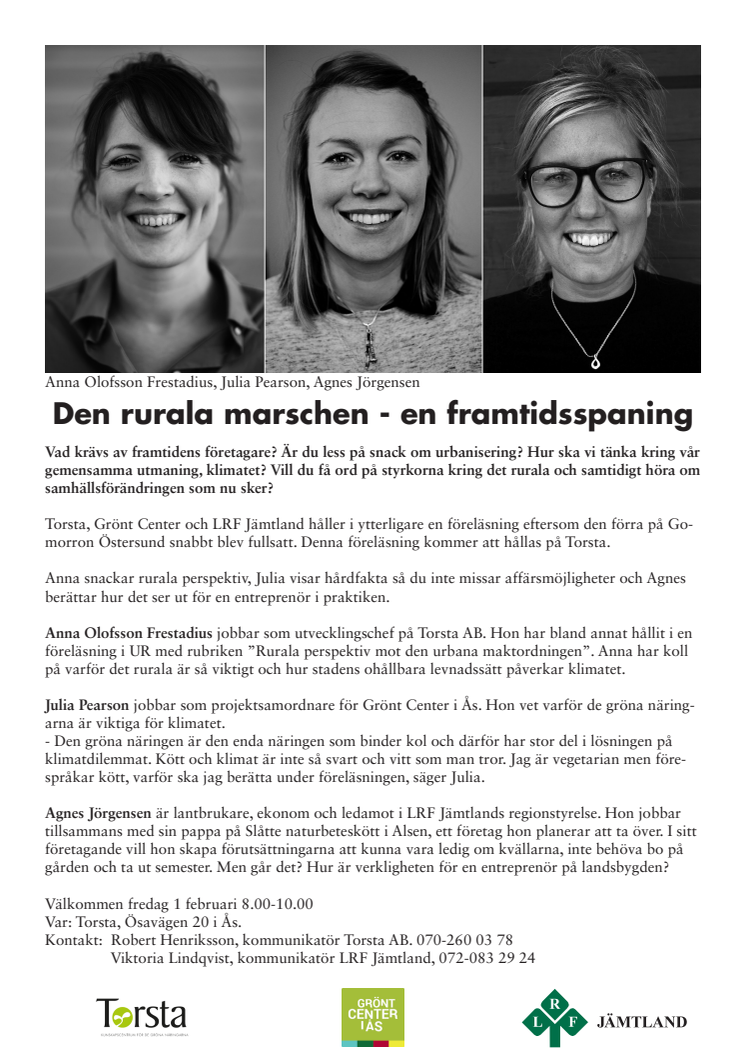 Anna Olofsson Frestadius, Julia Pearson, Agnes Jörgensen

Den rurala marschen - en framtidsspaning

Vad krävs av framtidens företagare? Är du less på snack om urbanisering? Hur ska vi tänka kring vår gemensamma utmaning, klimatet? Vill du få ord på styrkorna kring det rurala och samtidigt höra om samhällsförändringen som nu sker?

Torsta, Grönt Center och LRF Jämtland håller i ytterligare en föreläsning eftersom den förra på Gomorron Östersund snabbt blev fullsatt. Denna föreläsning kommer att hållas på Torsta.

Anna snackar rurala perspektiv, Julia visar hårdfakta så du inte missar affärsmöjligheter och Agnes berättar hur det ser ut för en entreprenör i praktiken.

Anna Olofsson Frestadius jobbar som utvecklingschef på Torsta AB. Hon har bland annat hållit i en föreläsning i UR med rubriken ”Rurala perspektiv mot den urbana maktordningen”. Anna har koll på varför det rurala är så viktigt och hur stadens ohållbara levnadssätt påverkar klimatet.

Julia Pearson jobbar som projektsamordnare för Grönt Center i Ås. Hon vet varför de gröna näringarna är viktiga för klimatet.
- Den gröna näringen är den enda näringen som binder kol och därför har stor del i lösningen på klimatdilemmat. Kött och klimat är inte så svart och vitt som man tror. Jag är vegetarian men förespråkar kött, varför ska jag berätta under föreläsningen, säger Julia.

Agnes Jörgensen är lantbrukare, ekonom och ledamot i LRF Jämtlands regionstyrelse. Hon jobbar tillsammans med sin pappa på Slåtte naturbeteskött i Alsen, ett företag hon planerar att ta över. I sitt företagande vill hon skapa förutsättningarna att kunna vara ledig om kvällarna, inte behöva bo på gården och ta ut semester. Men går det? Hur är verkligheten för en entreprenör på landsbygden?

Välkommen fredag 1 februari 8.00-10.00
Var: Torsta, Ösavägen 20 i Ås.
Kontakt: Robert Henriksson, kommunikatör Torsta AB. 070-260 03 78
Viktoria Lindqvist, kommunikatör LRF Jämtland, 072-083 29 24

Torsta

GRÖNT CENTER I ÅS

L R F JÄMTLAND